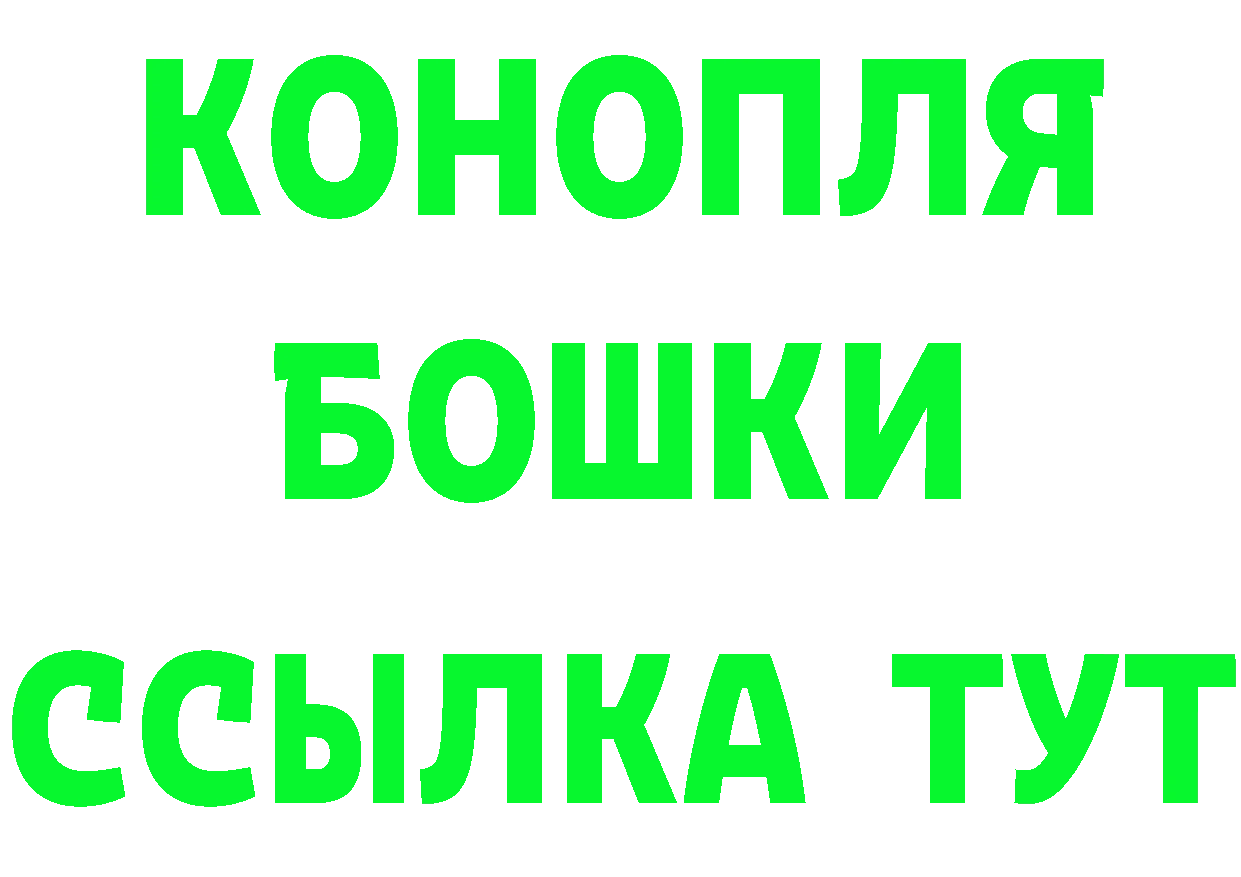 КОНОПЛЯ
БОШКИ
ССЫЛКА ТУТ